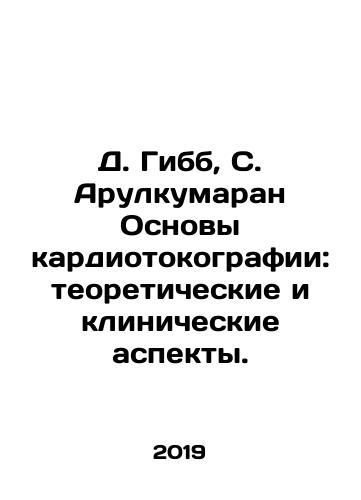 Д. Гибб, С. Арулкумаран Основы кардиотокографии: теоретические и клинические аспекты.

2019